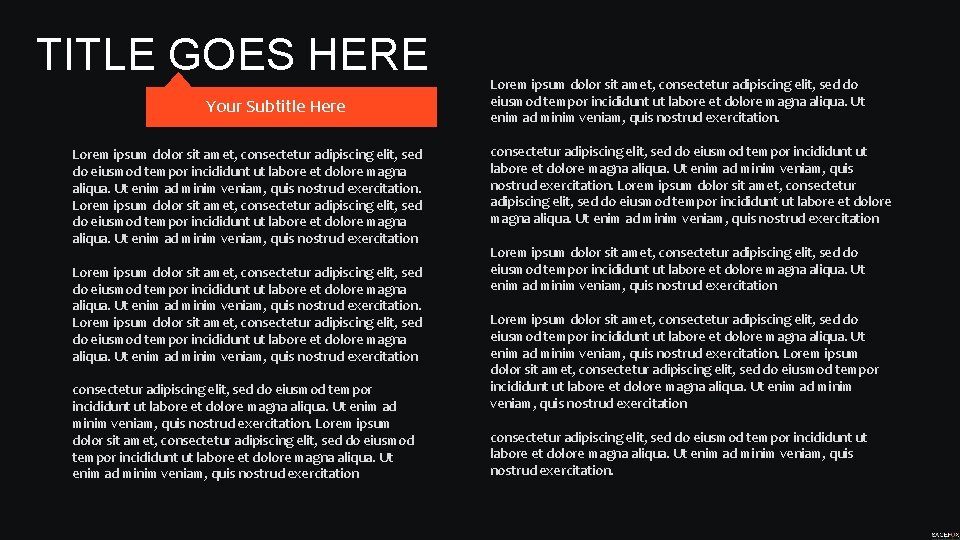 TITLE GOES HERE

Your Subtitle Here

Lorem ipsum dolor sit amet, consectetur adipiscing elit, sed do eiusmod tempor incididunt ut labore et dolore magna aliqua. Ut enim ad minim veniam, quis nostrud exercitation. Lorem ipsum dolor sit amet, consectetur adipiscing elit, sed do eiusmod tempor incididunt ut labore et dolore magna aliqua. Ut enim ad minim veniam, quis nostrud exercitation

Lorem ipsum dolor sit amet, consectetur adipiscing elit, sed do eiusmod tempor incididunt ut labore et dolore magna aliqua. Ut enim ad minim veniam, quis nostrud exercitation. Lorem ipsum dolor sit amet, consectetur adipiscing elit, sed do eiusmod tempor incididunt ut labore et dolore magna aliqua. Ut enim ad minim veniam, quis nostrud exercitation

consectetur adipiscing elit, sed do eiusmod tempor incididunt ut labore et dolore magna aliqua. Ut enim ad minim veniam, quis nostrud exercitation. Lorem ipsum dolor sit amet, consectetur adipiscing elit, sed do eiusmod tempor incididunt ut labore et dolore magna aliqua. Ut enim ad minim veniam, quis nostrud exercitation

Lorem ipsum dolor sit amet, consectetur adipiscing elit, sed do eiusmod tempor incididunt ut labore et dolore magna aliqua. Ut enim ad minim veniam, quis nostrud exercitation.

consectetur adipiscing elit, sed do eiusmod tempor incididunt ut labore et dolore magna aliqua. Ut enim ad minim veniam, quis nostrud exercitation. Lorem ipsum dolor sit amet, consectetur adipiscing elit, sed do eiusmod tempor incididunt ut labore et dolore magna aliqua. Ut enim ad minim veniam, quis nostrud exercitation

Lorem ipsum dolor sit amet, consectetur adipiscing elit, sed do eiusmod tempor incididunt ut labore et dolore magna aliqua. Ut enim ad minim veniam, quis nostrud exercitation

Lorem ipsum dolor sit amet, consectetur adipiscing elit, sed do eiusmod tempor incididunt ut labore et dolore magna aliqua. Ut enim ad minim veniam, quis nostrud exercitation. Lorem ipsum dolor sit amet, consectetur adipiscing elit, sed do eiusmod tempor incididunt ut labore et dolore magna aliqua. Ut enim ad minim veniam, quis nostrud exercitation

consectetur adipiscing elit, sed do eiusmod tempor incididunt ut labore et dolore magna aliqua. Ut enim ad minim veniam, quis nostrud exercitation.